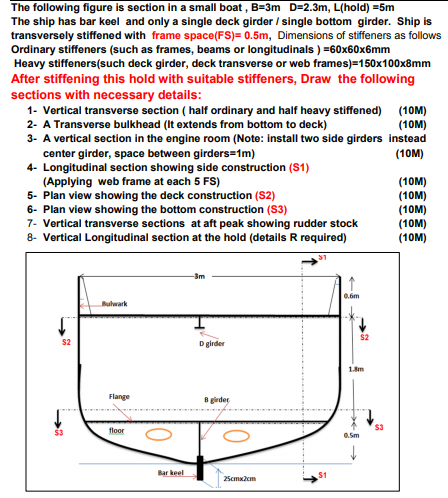 The following figure is section in a small boat , B=3m D=2.3m, L(hold) =5m
The ship has bar keel and only a single deck girder / single bottom girder. Ship is transversely stiffened with frame space(FS)= 0.5m, Dimensions of stiffeners as follows
Ordinary stiffeners (such as frames, beams or longitudinals ) =60x60x6mm
Heavy stiffeners(such deck girder, deck transverse or web frames)=150x100x8mm
After stiffening this hold with suitable stiffeners, Draw the following sections with necessary details:

1- Vertical transverse section ( half ordinary and half heavy stiffened) (10M)
2- A Transverse bulkhead (It extends from bottom to deck) (10M)
3- A vertical section in the engine room (Note: install two side girders instead center girder, space between girders=1m) (10M)
4- Longitudinal section showing side construction (S1) (Applying web frame at each 5 FS) (10M)
5- Plan view showing the deck construction (S2) (10M)
6- Plan view showing the bottom construction (S3) (10M)
7- Vertical transverse sections at aft peak showing rudder stock (10M)
8- Vertical Longitudinal section at the hold (details R required) (10M)

S1
3m
0.6m
Bulwark
S2
D girder
S2
1.8m
Flange
B girder
S3
floor
S3
0.5m
Bar keel
25cmx2cm
S1